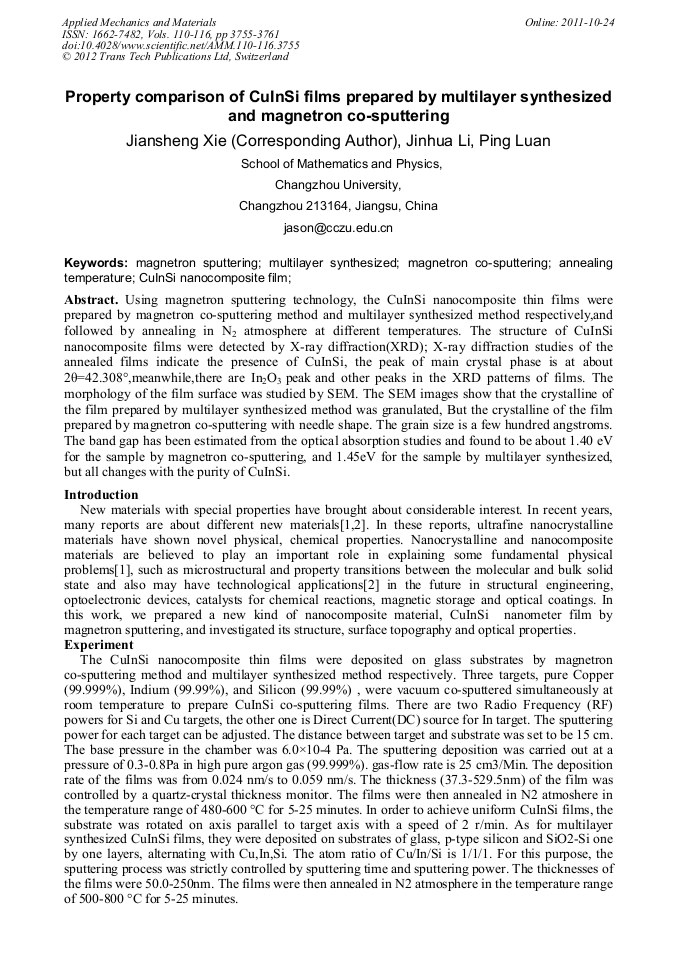 Applied Mechanics and Materials
ISSN: 1662-7482, Vols. 110-116, pp 3755-3761
doi:10.4028/www.scientific.net/AMM.110-116.3755
© 2012 Trans Tech Publications Ltd, Switzerland

Online: 2011-10-24

Property comparison of CuInSi films prepared by multilayer synthesized and magnetron co-sputtering

Jiansheng Xie (Corresponding Author), Jinhua Li, Ping Luan

School of Mathematics and Physics,

Changzhou University,

Changzhou 213164, Jiangsu, China

jason@cczu.edu.cn

Keywords: magnetron sputtering; multilayer synthesized; magnetron co-sputtering; annealing temperature; CuInSi nanocomposite film;

Abstract. Using magnetron sputtering technology, the CuInSi nanocomposite thin films were prepared by magnetron co-sputtering method and multilayer synthesized method respectively,and followed by annealing in $N_2$ atmosphere at different temperatures. The structure of CuInSi nanocomposite films were detected by X-ray diffraction(XRD); X-ray diffraction studies of the annealed films indicate the presence of CuInSi, the peak of main crystal phase is at about 2θ=42.308°,meanwhile,there are $In_2O_3$ peak and other peaks in the XRD patterns of films. The morphology of the film surface was studied by SEM. The SEM images show that the crystalline of the film prepared by multilayer synthesized method was granulated, But the crystalline of the film prepared by magnetron co-sputtering with needle shape. The grain size is a few hundred angstroms. The band gap has been estimated from the optical absorption studies and found to be about 1.40 eV for the sample by magnetron co-sputtering, and 1.45eV for the sample by multilayer synthesized, but all changes with the purity of CuInSi.

Introduction
New materials with special properties have brought about considerable interest. In recent years, many reports are about different new materials[1,2]. In these reports, ultrafine nanocrystalline materials have shown novel physical, chemical properties. Nanocrystalline and nanocomposite materials are believed to play an important role in explaining some fundamental physical problems[1], such as microstructural and property transitions between the molecular and bulk solid state and also may have technological applications[2] in the future in structural engineering, optoelectronic devices, catalysts for chemical reactions, magnetic storage and optical coatings. In this work, we prepared a new kind of nanocomposite material, CuInSi nanometer film by magnetron sputtering, and investigated its structure, surface topography and optical properties.
Experiment
The CuInSi nanocomposite thin films were deposited on glass substrates by magnetron co-sputtering method and multilayer synthesized method respectively. Three targets, pure Copper (99.999%), Indium (99.99%), and Silicon (99.99%) , were vacuum co-sputtered simultaneously at room temperature to prepare CuInSi co-sputtering films. There are two Radio Frequency (RF) powers for Si and Cu targets, the other one is Direct Current(DC) source for In target. The sputtering power for each target can be adjusted. The distance between target and substrate was set to be 15 cm. The base pressure in the chamber was 6.0×10-4 Pa. The sputtering deposition was carried out at a pressure of 0.3-0.8Pa in high pure argon gas (99.999%). gas-flow rate is 25 cm3/Min. The deposition rate of the films was from 0.024 nm/s to 0.059 nm/s. The thickness (37.3-529.5nm) of the film was controlled by a quartz-crystal thickness monitor. The films were then annealed in N2 atmoshere in the temperature range of 480-600 °C for 5-25 minutes. In order to achieve uniform CuInSi films, the substrate was rotated on axis parallel to target axis with a speed of 2 r/min. As for multilayer synthesized CuInSi films, they were deposited on substrates of glass, p-type silicon and SiO2-Si one by one layers, alternating with Cu,In,Si. The atom ratio of Cu/In/Si is 1/1/1. For this purpose, the sputtering process was strictly controlled by sputtering time and sputtering power. The thicknesses of the films were 50.0-250nm. The films were then annealed in N2 atmosphere in the temperature range of 500-800 °C for 5-25 minutes.